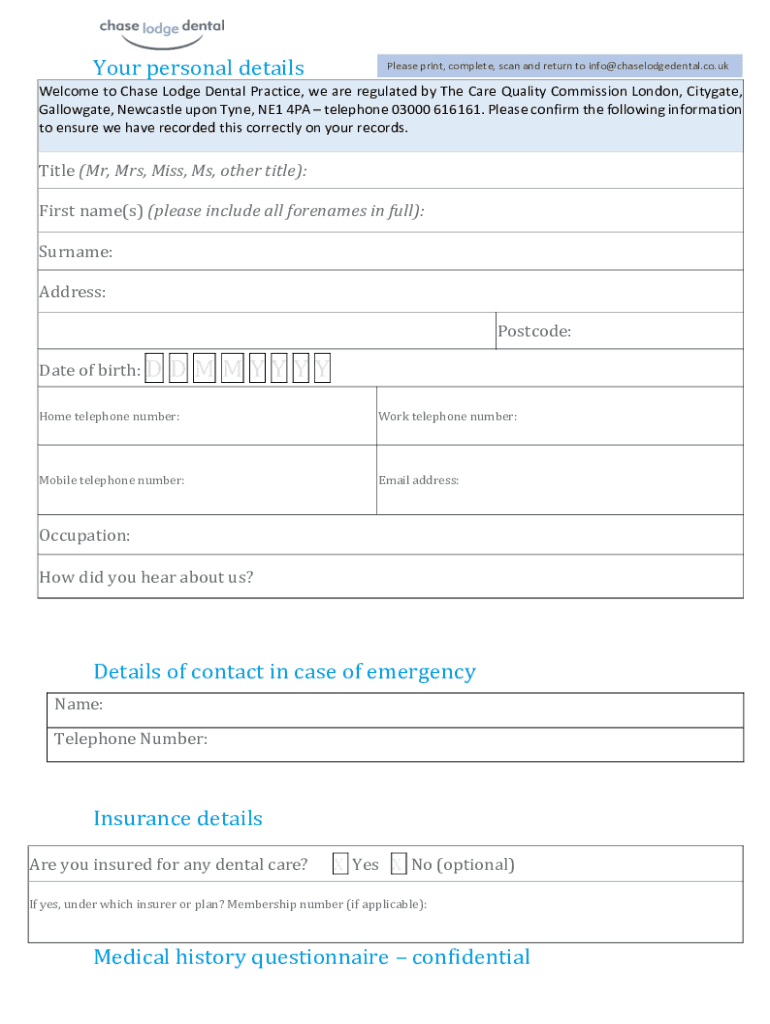 chase lodge dental

Your personal details

Please print, complete, scan and return to info@chaselodgedental.co.uk

Welcome to Chase Lodge Dental Practice, we are regulated by The Care Quality Commission London, Citygate, Gallowgate, Newcastle upon Tyne, NE1 4PA – telephone 03000 616161. Please confirm the following information to ensure we have recorded this correctly on your records.

Title (Mr, Mrs, Miss, Ms, other title):

First name(s) (please include all forenames in full):

Surname:

Address:

Postcode:

Date of birth: D D M M Y Y Y Y

Home telephone number:

Work telephone number:

Mobile telephone number:

Email address:

Occupation:

How did you hear about us?

Details of contact in case of emergency

Name:

Telephone Number:

Insurance details

Are you insured for any dental care? X Yes X No (optional)

If yes, under which insurer or plan? Membership number (if applicable):

Medical history questionnaire – confidential